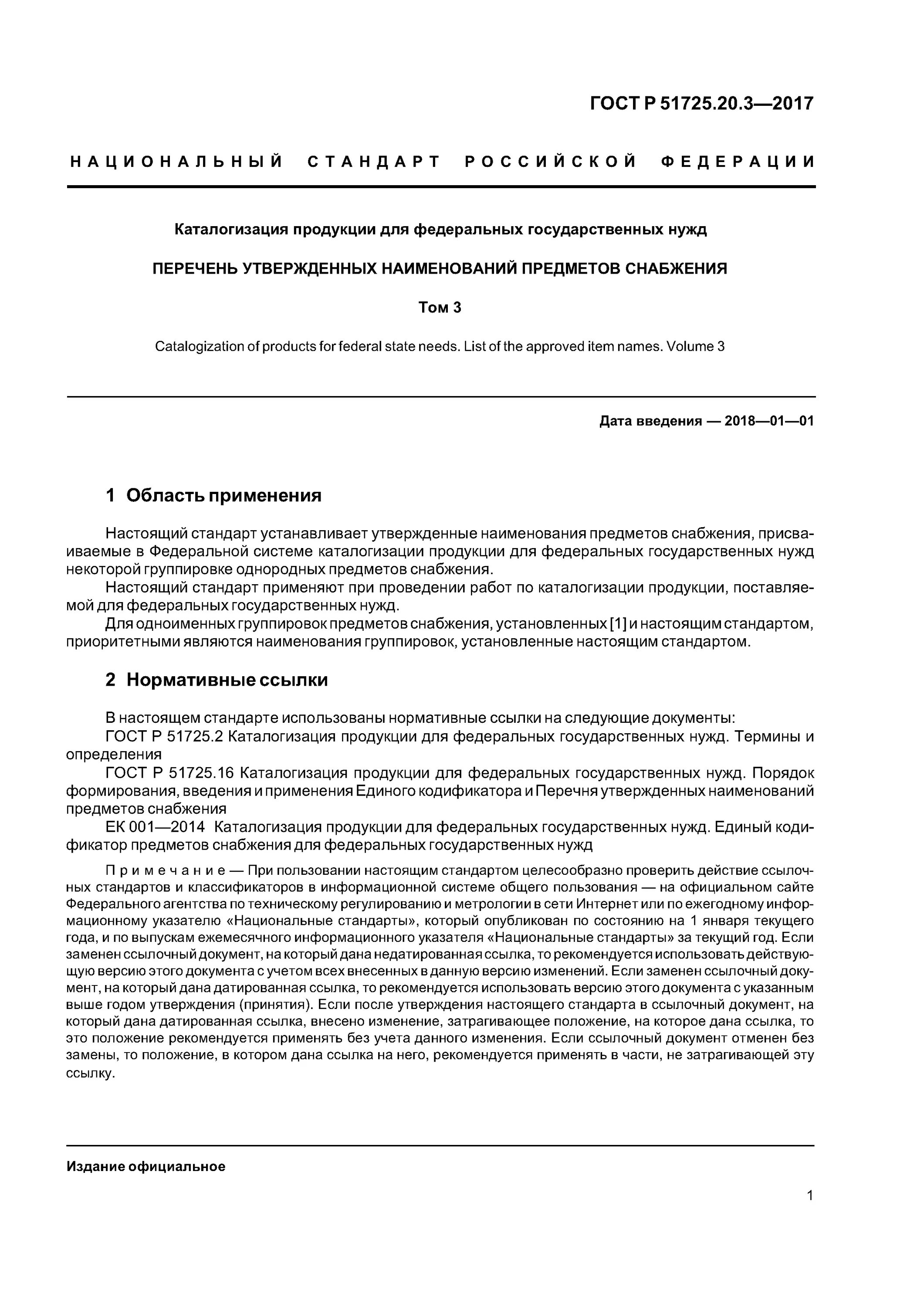 ГОСТ Р 51725.20.3—2017

НАЦИОНАЛЬНЫЙ СТАНДАРТ РОССИЙСКОЙ ФЕДЕРАЦИИ

Каталогизация продукции для федеральных государственных нужд

ПЕРЕЧЕНЬ УТВЕРЖДЕННЫХ НАИМЕНОВАНИЙ ПРЕДМЕТОВ СНАБЖЕНИЯ

Том 3

Catalogization of products for federal state needs. List of the approved item names. Volume 3

Дата введения — 2018—01—01

1 Область применения

Настоящий стандарт устанавливает утвержденные наименования предметов снабжения, присваиваемые в Федеральной системе каталогизации продукции для федеральных государственных нужд некоторой группировке однородных предметов снабжения.
Настоящий стандарт применяют при проведении работ по каталогизации продукции, поставляемой для федеральных государственных нужд.
Для одноименных группировок предметов снабжения, установленных [1] и настоящим стандартом, приоритетными являются наименования группировок, установленные настоящим стандартом.

2 Нормативные ссылки

В настоящем стандарте использованы нормативные ссылки на следующие документы:
ГОСТ Р 51725.2 Каталогизация продукции для федеральных государственных нужд. Термины и определения
ГОСТ Р 51725.16 Каталогизация продукции для федеральных государственных нужд. Порядок формирования, введения и применения Единого кодификатора и Перечня утвержденных наименований предметов снабжения
ЕК 001—2014 Каталогизация продукции для федеральных государственных нужд. Единый кодификатор предметов снабжения для федеральных государственных нужд

Примечание — При пользовании настоящим стандартом целесообразно проверить действие ссылочных стандартов и классификаторов в информационной системе общего пользования — на официальном сайте Федерального агентства по техническому регулированию и метрологии в сети Интернет или по ежегодному информационному указателю «Национальные стандарты», который опубликован по состоянию на 1 января текущего года, и по выпускам ежемесячного информационного указателя «Национальные стандарты» за текущий год. Если заменен ссылочный документ, на который дана недатированная ссылка, то рекомендуется использовать действующую версию этого документа с учетом всех внесенных в данную версию изменений. Если заменен ссылочный документ, на который дана датированная ссылка, то рекомендуется использовать версию этого документа с указанным выше годом утверждения (принятия). Если после утверждения настоящего стандарта в ссылочный документ, на который дана датированная ссылка, внесено изменение, затрагивающее положение, на которое дана ссылка, то это положение рекомендуется применять без учета данного изменения. Если ссылочный документ отменен без замены, то положение, в котором дана ссылка на него, рекомендуется применять в части, не затрагивающей эту ссылку.

Издание официальное

1